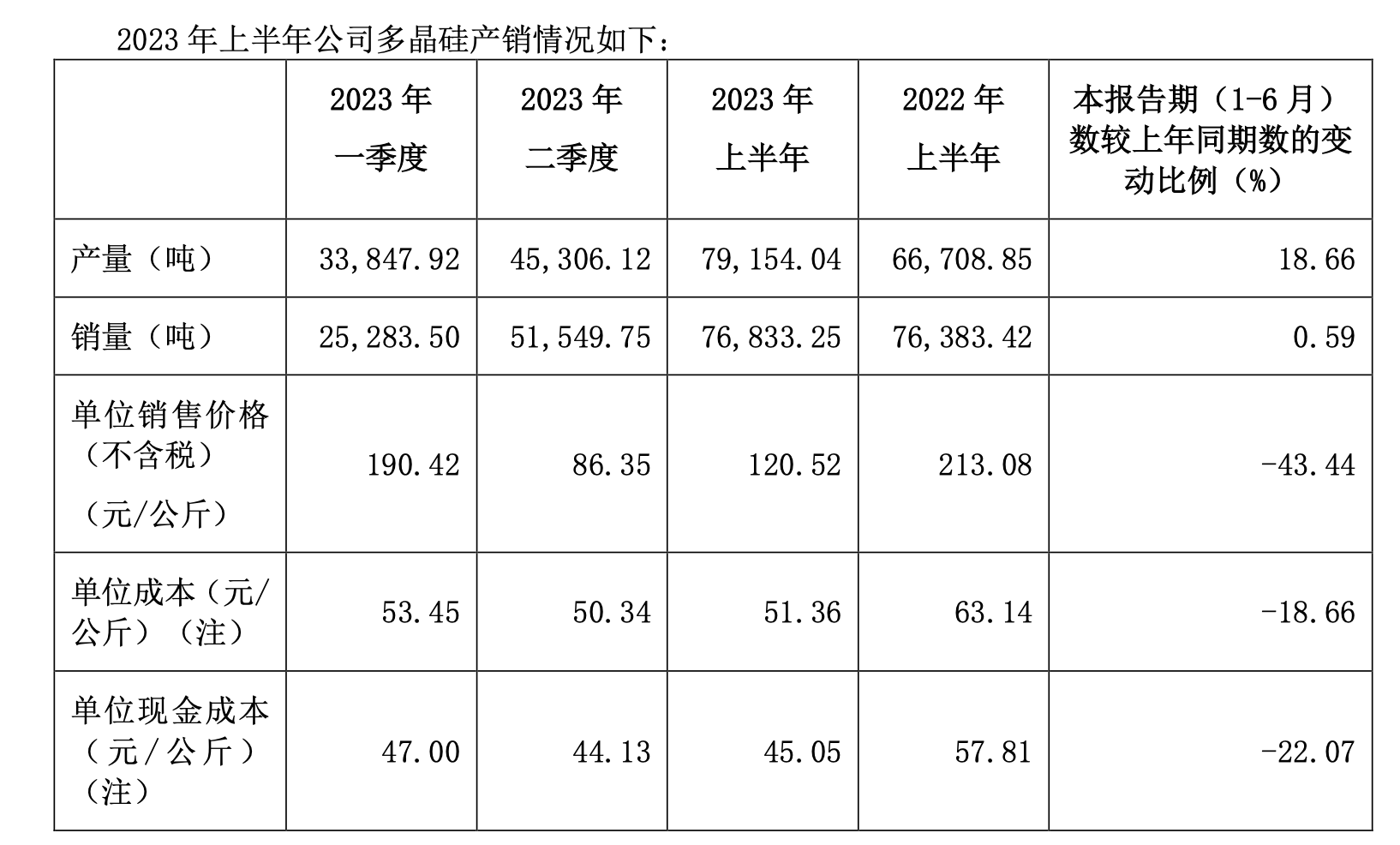 2023年上半年公司多晶硅产销情况如下：

|  | 2023年一季度 | 2023年二季度 | 2023年上半年 | 2022年上半年 | 本报告期（1-6月）数较上年同期数的变动比例（%） |
|---|---|---|---|---|---|
| 产量（吨） | 33,847.92 | 45,306.12 | 79,154.04 | 66,708.85 | 18.66 |
| 销量（吨） | 25,283.50 | 51,549.75 | 76,833.25 | 76,383.42 | 0.59 |
| 单位销售价格（不含税）（元/公斤） | 190.42 | 86.35 | 120.52 | 213.08 | -43.44 |
| 单位成本（元/公斤）（注） | 53.45 | 50.34 | 51.36 | 63.14 | -18.66 |
| 单位现金成本（元/公斤）（注） | 47.00 | 44.13 | 45.05 | 57.81 | -22.07 |